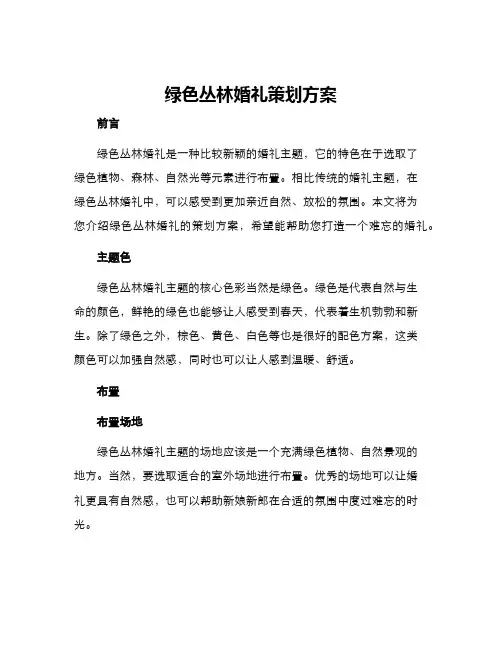 绿色丛林婚礼策划方案

前言

绿色丛林婚礼是一种比较新颖的婚礼主题，它的特色在于选取了绿色植物、森林、自然光等元素进行布置。相比传统的婚礼主题，在绿色丛林婚礼中，可以感受到更加亲近自然、放松的氛围。本文将为您介绍绿色丛林婚礼的策划方案，希望能帮助您打造一个难忘的婚礼。

主题色

绿色丛林婚礼主题的核心色彩当然是绿色。绿色是代表自然与生命的颜色，鲜艳的绿色也能够让人感受到春天，代表着生机勃勃和新生。除了绿色之外，棕色、黄色、白色等也是很好的配色方案，这类颜色可以加强自然感，同时也可以让人感到温暖、舒适。

布置

布置场地

绿色丛林婚礼主题的场地应该是一个充满绿色植物、自然景观的地方。当然，要选取适合的室外场地进行布置。优秀的场地可以让婚礼更具有自然感，也可以帮助新娘新郎在合适的氛围中度过难忘的时光。